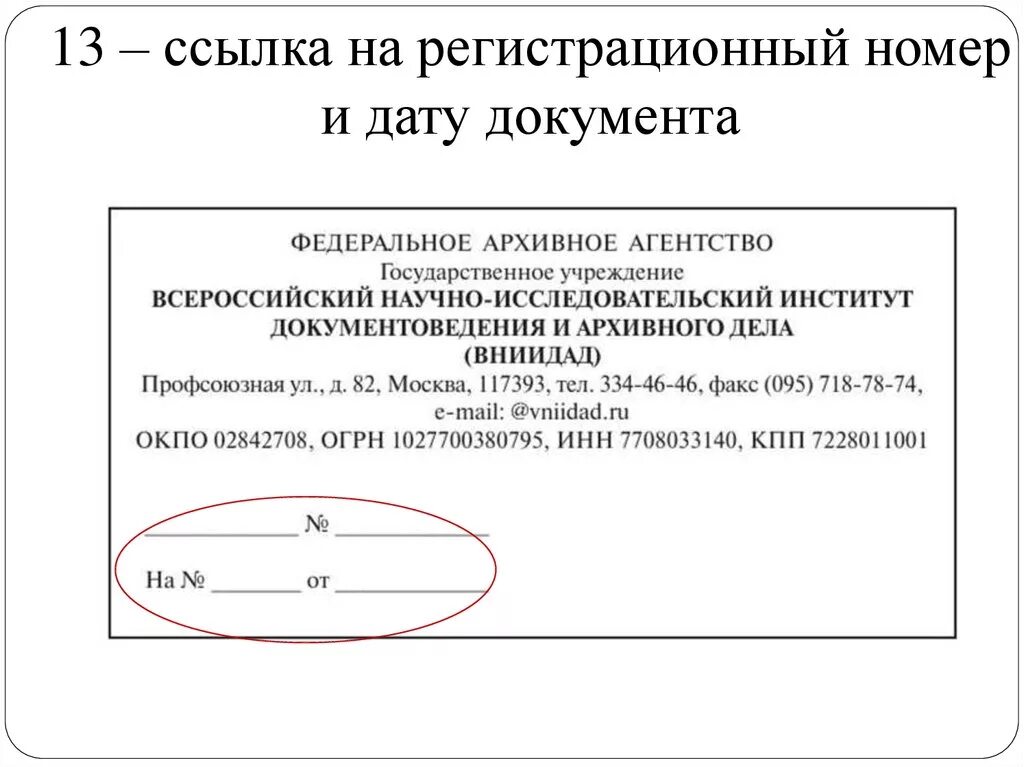 13 – ссылка на регистрационный номер и дату документа

ФЕДЕРАЛЬНОЕ АРХИВНОЕ АГЕНТСТВО
Государственное учреждение
ВСЕРОССИЙСКИЙ НАУЧНО-ИССЛЕДОВАТЕЛЬСКИЙ ИНСТИТУТ ДОКУМЕНТОВЕДЕНИЯ И АРХИВНОГО ДЕЛА
(ВНИИДАД)
Профсоюзная ул., д. 82, Москва, 117393, тел. 334-46-46, факс (095) 718-78-74, e-mail: @vniidad.ru
ОКПО 02842708, ОГРН 1027700380795, ИНН 7708033140, КПП 7228011001

____________ № ____________

На № _______ от ____________